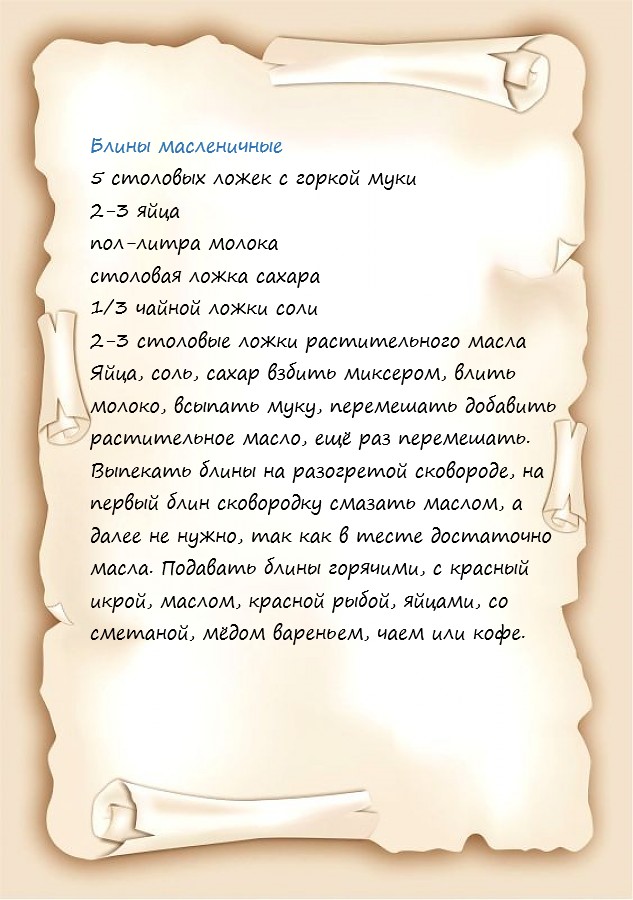 Блины масленичные
5 столовых ложек с горкой муки
2-3 яйца
пол-литра молока
столовая ложка сахара
1/3 чайной ложки соли
2-3 столовые ложки растительного масла
Яйца, соль, сахар взбить миксером, влить молоко, всыпать муку, перемешать добавить растительное масло, ещё раз перемешать. Выпекать блины на разогретой сковороде, на первый блин сковородку смазать маслом, а далее не нужно, так как в тесте достаточно масла. Подавать блины горячими, с красный икрой, маслом, красной рыбой, яйцами, со сметаной, мёдом вареньем, чаем или кофе.